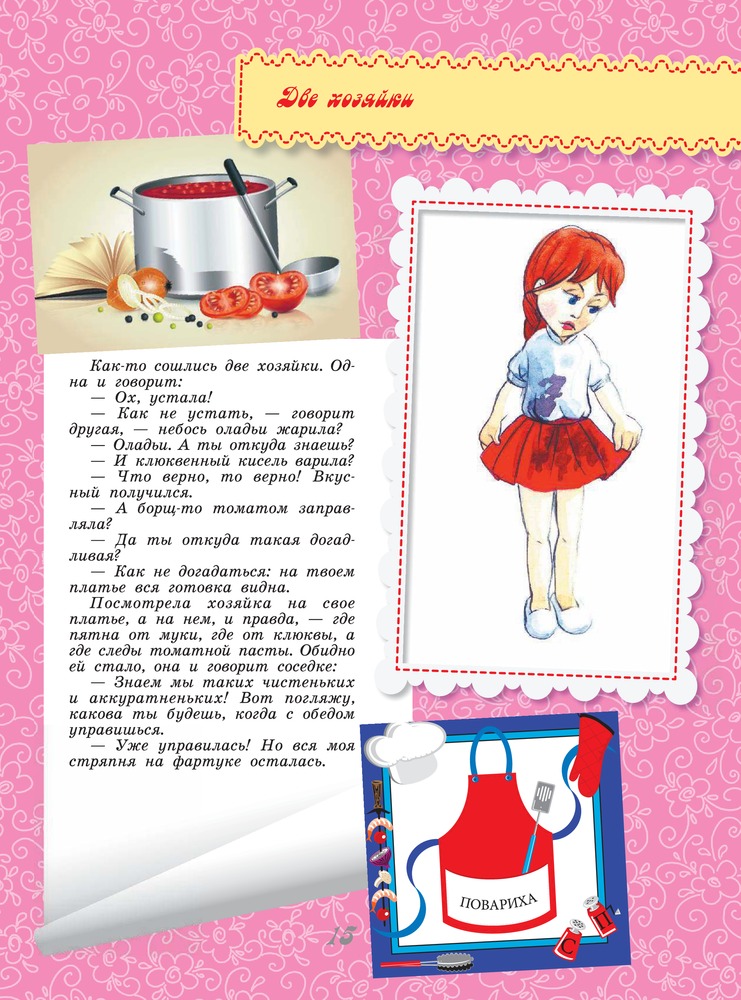 Две хозяйки

Как-то сошлись две хозяйки. Одна и говорит:

— Ох, устала!

— Как не устать, — говорит другая, — небось оладьи жарила?

— Оладьи. А ты откуда знаешь?

— И клюквенный кисель варила?

— Что верно, то верно! Вкусный получился.

— А борщ-то томатом заправляла?

— Да ты откуда такая догадливая?

— Как не догадаться: на твоем платье вся готовка видна.

Посмотрела хозяйка на свое платье, а на нем, и правда, — где пятна от муки, где от клюквы, а где следы томатной пасты. Обидно ей стало, она и говорит соседке:

— Знаем мы таких чистеньких и аккуратненьких! Вот погляжу, какова ты будешь, когда с обедом управишься.

— Уже управилась! Но вся моя стряпня на фартуке осталась.

ПОВАРИХА

С П

15